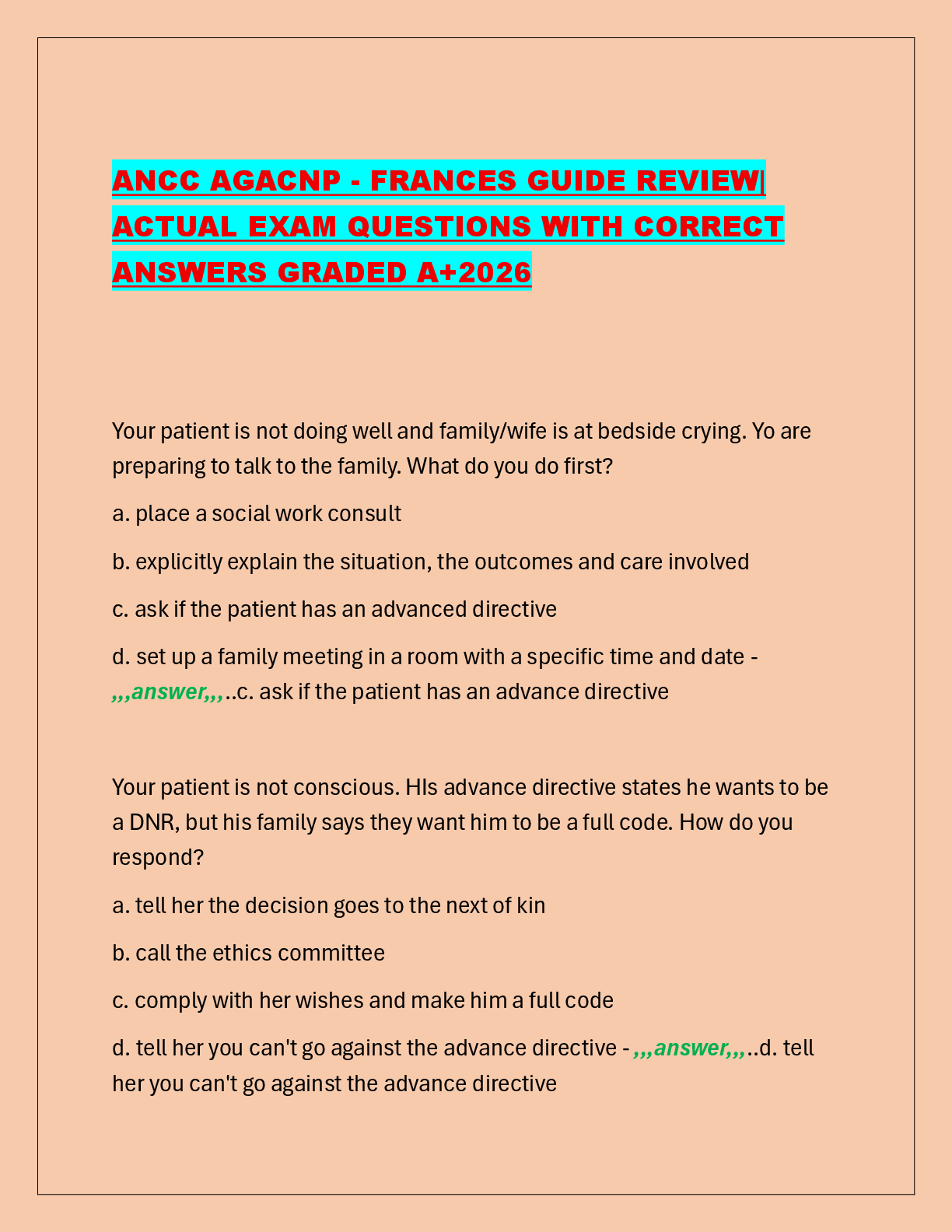 ANCC AGACNP - FRANCES GUIDE REVIEW| ACTUAL EXAM QUESTIONS WITH CORRECT ANSWERS GRADED A+2026

Your patient is not doing well and family/wife is at bedside crying. Yo are preparing to talk to the family. What do you do first?

a. place a social work consult

b. explicitly explain the situation, the outcomes and care involved

c. ask if the patient has an advanced directive

d. set up a family meeting in a room with a specific time and date - ,,,answer,,,..c. ask if the patient has an advance directive

Your patient is not conscious. HIs advance directive states he wants to be a DNR, but his family says they want him to be a full code. How do you respond?

a. tell her the decision goes to the next of kin

b. call the ethics committee

c. comply with her wishes and make him a full code

d. tell her you can't go against the advance directive - ,,,answer,,,..d. tell her you can't go against the advance directive